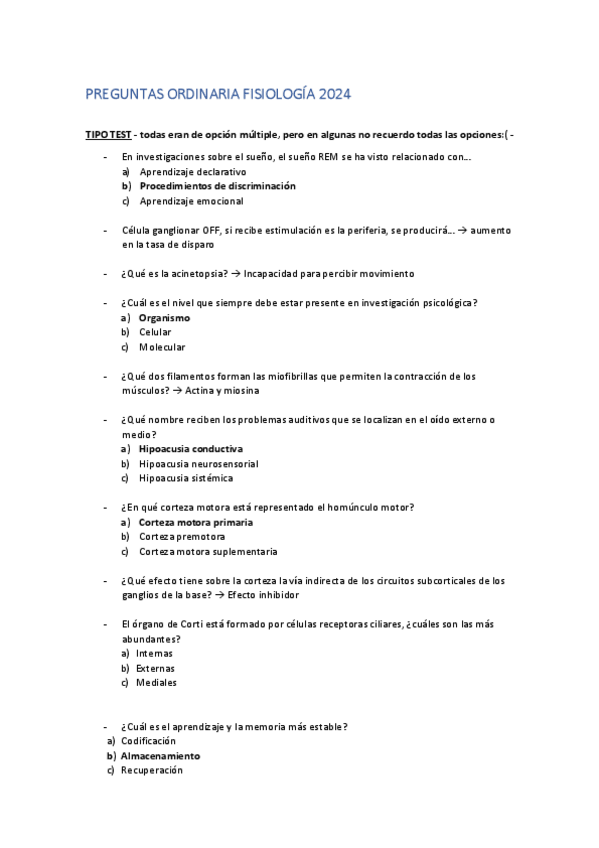 PREGUNTAS ORDINARIA FISIOLOGÍA 2024

TIPO TEST - todas eran de opción múltiple, pero en algunas no recuerdo todas las opciones:( -

- En investigaciones sobre el sueño, el sueño REM se ha visto relacionado con…
a) Aprendizaje declarativo
b) Procedimientos de discriminación
c) Aprendizaje emocional

- Célula ganglionar OFF, si recibe estimulación es la periferia, se producirá… → aumento en la tasa de disparo

- ¿Qué es la acinetopsia? → Incapacidad para percibir movimiento

- ¿Cuál es el nivel que siempre debe estar presente en investigación psicológica?
a) Organismo
b) Celular
c) Molecular

- ¿Qué dos filamentos forman las miofibrillas que permiten la contracción de los músculos? → Actina y miosina

- ¿Qué nombre reciben los problemas auditivos que se localizan en el oído externo o medio?
a) Hipoacusia conductiva
b) Hipoacusia neurosensorial
c) Hipoacusia sistémica

- ¿En qué corteza motora está representado el homúnculo motor?
a) Corteza motora primaria
b) Corteza premotora
c) Corteza motora suplementaria

- ¿Qué efecto tiene sobre la corteza la vía indirecta de los circuitos subcorticales de los ganglios de la base? → Efecto inhibidor

- El órgano de Corti está formado por células receptoras ciliares, ¿cuáles son las más abundantes?
a) Internas
b) Externas
c) Mediales

- ¿Cuál es el aprendizaje y la memoria más estable?
a) Codificación
b) Almacenamiento
c) Recuperación